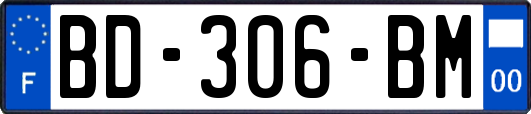 F
BD-306-BM
00